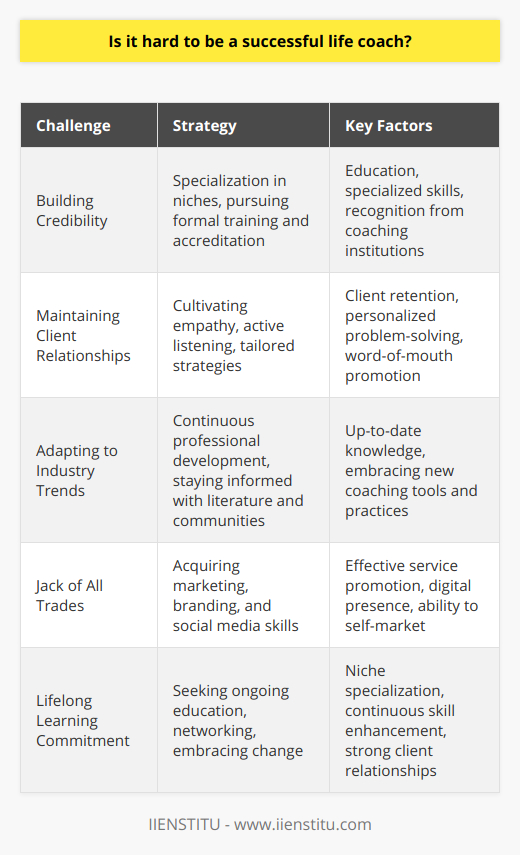 Is it hard to be a successful life coach?

| Challenge | Strategy | Key Factors |
|---|---|---|
| Building Credibility | Specialization in niches, pursuing formal training and accreditation | Education, specialized skills, recognition from coaching institutions |
| Maintaining Client Relationships | Cultivating empathy, active listening, tailored strategies | Client retention, personalized problem-solving, word-of-mouth promotion |
| Adapting to Industry Trends | Continuous professional development, staying informed with literature and communities | Up-to-date knowledge, embracing new coaching tools and practices |
| Jack of All Trades | Acquiring marketing, branding, and social media skills | Effective service promotion, digital presence, ability to self-market |
| Lifelong Learning Commitment | Seeking ongoing education, networking, embracing change | Niche specialization, continuous skill enhancement, strong client relationships |

IIENSTITU - www.iienstitu.com